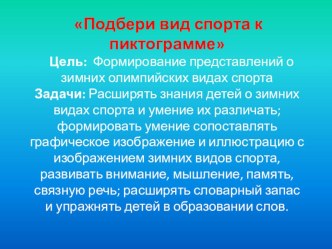 «Подбери вид спорта к пиктограмме»

Цель: Формирование представлений о зимних олимпийских видах спорта

Задачи: Расширять знания детей о зимних видах спорта и умение их различать; формировать умение сопоставлять графическое изображение и иллюстрацию с изображением зимних видов спорта, развивать внимание, мышление, память, связную речь; расширять словарный запас и упражнять детей в образовании слов.